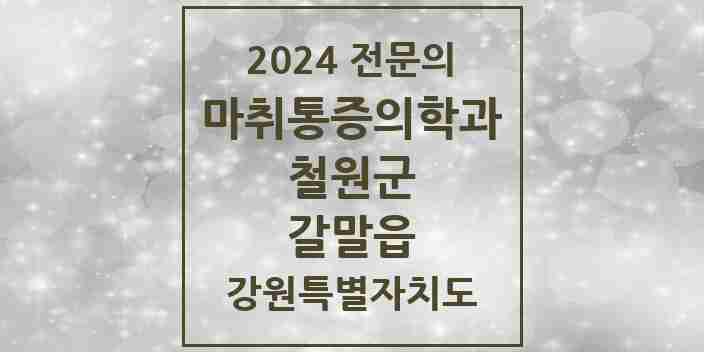 2024 전문의
마취통증의학과
철원군
갈말읍
강원특별자치도